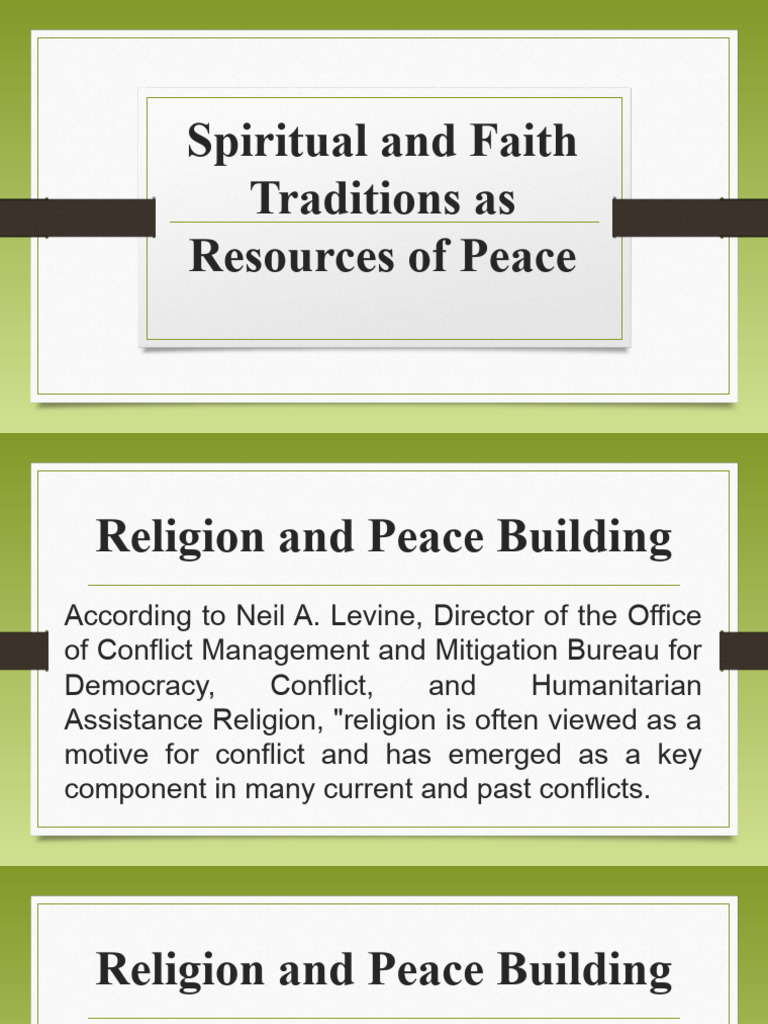 Spiritual and Faith Traditions as Resources of Peace

Religion and Peace Building

According to Neil A. Levine, Director of the Office of Conflict Management and Mitigation Bureau for Democracy, Conflict, and Humanitarian Assistance Religion, "religion is often viewed as a motive for conflict and has emerged as a key component in many current and past conflicts.

Religion and Peace Building